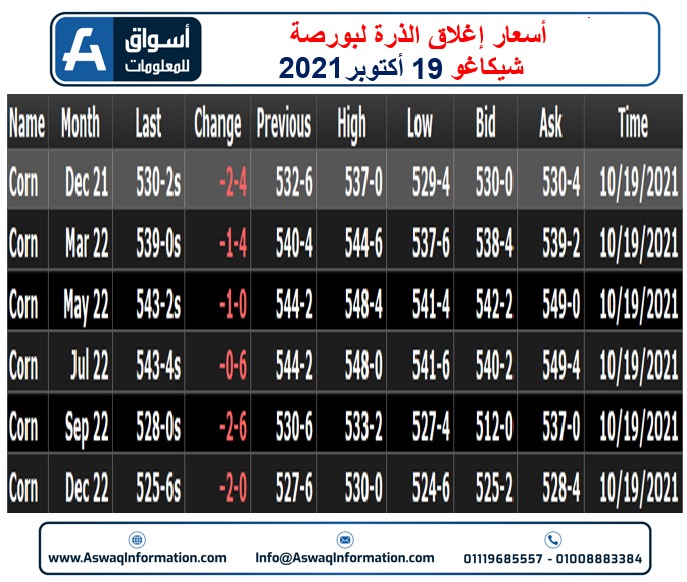 أسواق للمعلومات

أسعار إغلاق الذرة لبورصة شيكاغو 19 أكتوبر 2021

| Name | Month | Last | Change | Previous | High | Low | Bid | Ask | Time |
|---|---|---|---|---|---|---|---|---|---|
| Corn | Dec 21 | 530-2s | -2-4 | 532-6 | 537-0 | 529-4 | 530-0 | 530-4 | 10/19/2021 |
| Corn | Mar 22 | 539-0s | -1-4 | 540-4 | 544-6 | 537-6 | 538-4 | 539-2 | 10/19/2021 |
| Corn | May 22 | 543-2s | -1-0 | 544-2 | 548-4 | 541-4 | 542-2 | 549-0 | 10/19/2021 |
| Corn | Jul 22 | 543-4s | -0-6 | 544-2 | 548-0 | 541-6 | 540-2 | 549-4 | 10/19/2021 |
| Corn | Sep 22 | 528-0s | -2-6 | 530-6 | 533-2 | 527-4 | 512-0 | 537-0 | 10/19/2021 |
| Corn | Dec 22 | 525-6s | -2-0 | 527-6 | 530-0 | 524-6 | 525-2 | 528-4 | 10/19/2021 |

www.AswaqInformation.com
Info@AswaqInformation.com
01119685557 - 01008883384